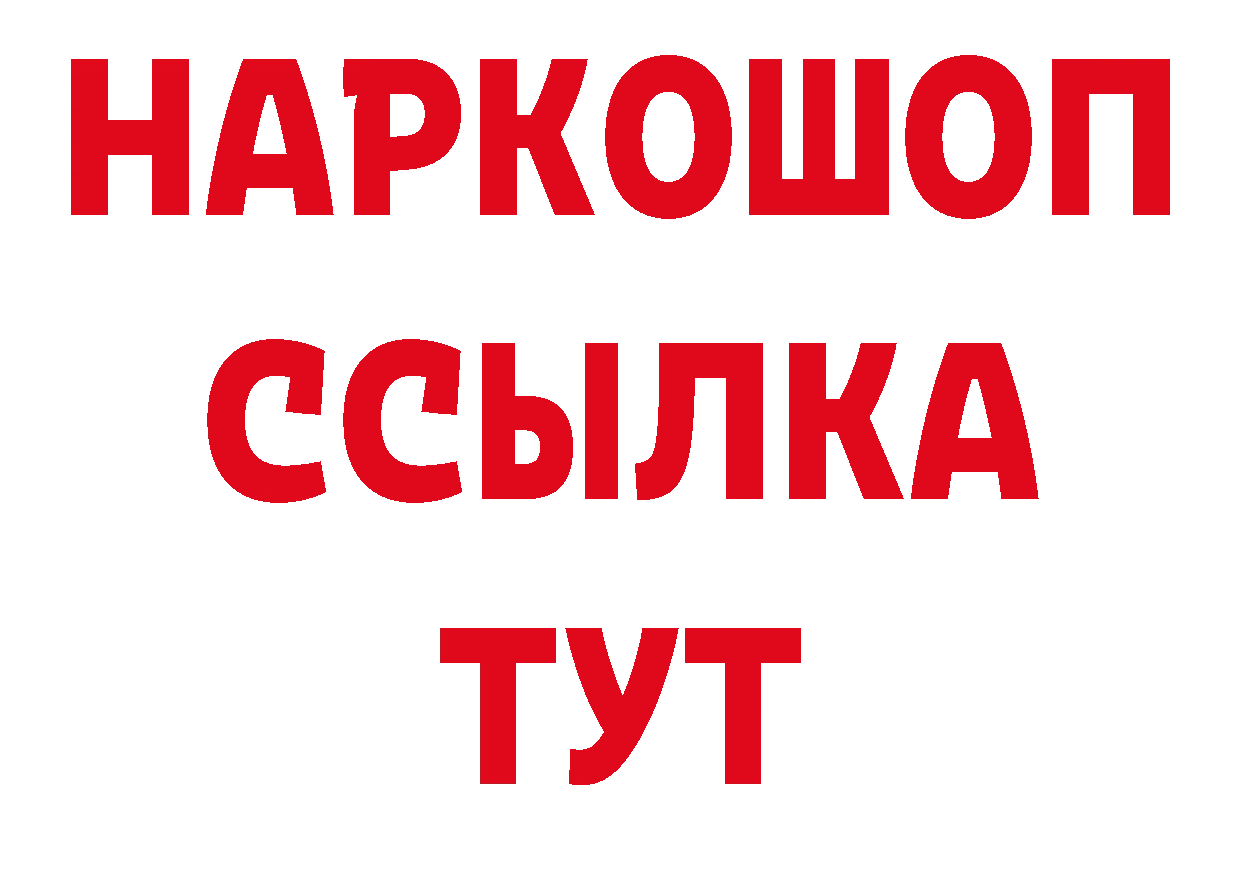 НАРКОШОП
ССЫЛКА
ТУТ